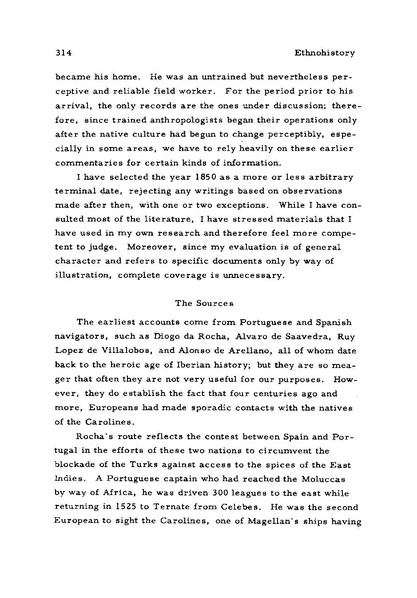 314 Ethnohistory

became his home. He was an untrained but nevertheless perceptive and reliable field worker. For the period prior to his arrival, the only records are the ones under discussion; therefore, since trained anthropologists began their operations only after the native culture had begun to change perceptibly, especially in some areas, we have to rely heavily on these earlier commentaries for certain kinds of information.

I have selected the year 1850 as a more or less arbitrary terminal date, rejecting any writings based on observations made after then, with one or two exceptions. While I have consulted most of the literature, I have stressed materials that I have used in my own research and therefore feel more competent to judge. Moreover, since my evaluation is of general character and refers to specific documents only by way of illustration, complete coverage is unnecessary.

The Sources

The earliest accounts come from Portuguese and Spanish navigators, such as Diogo da Rocha, Alvaro de Saavedra, Ruy Lopez de Villalobos, and Alonso de Arellano, all of whom date back to the heroic age of Iberian history; but they are so meager that often they are not very useful for our purposes. However, they do establish the fact that four centuries ago and more, Europeans had made sporadic contacts with the natives of the Carolines.

Rocha's route reflects the contest between Spain and Portugal in the efforts of these two nations to circumvent the blockade of the Turks against access to the spices of the East Indies. A Portuguese captain who had reached the Moluccas by way of Africa, he was driven 300 leagues to the east while returning in 1525 to Ternate from Celebes. He was the second European to sight the Carolines, one of Magellan's ships having